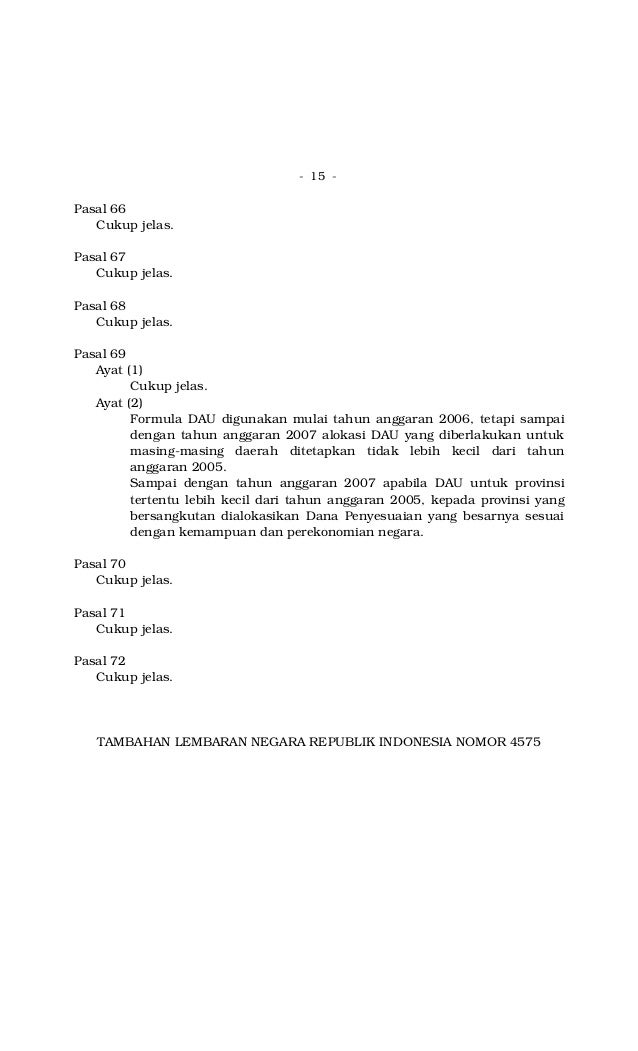 - 15 -

Pasal 66
Cukup jelas.

Pasal 67
Cukup jelas.

Pasal 68
Cukup jelas.

Pasal 69
Ayat (1)
Cukup jelas.
Ayat (2)
Formula DAU digunakan mulai tahun anggaran 2006, tetapi sampai dengan tahun anggaran 2007 alokasi DAU yang diberlakukan untuk masing-masing daerah ditetapkan tidak lebih kecil dari tahun anggaran 2005.
Sampai dengan tahun anggaran 2007 apabila DAU untuk provinsi tertentu lebih kecil dari tahun anggaran 2005, kepada provinsi yang bersangkutan dialokasikan Dana Penyesuaian yang besarnya sesuai dengan kemampuan dan perekonomian negara.

Pasal 70
Cukup jelas.

Pasal 71
Cukup jelas.

Pasal 72
Cukup jelas.

TAMBAHAN LEMBARAN NEGARA REPUBLIK INDONESIA NOMOR 4575